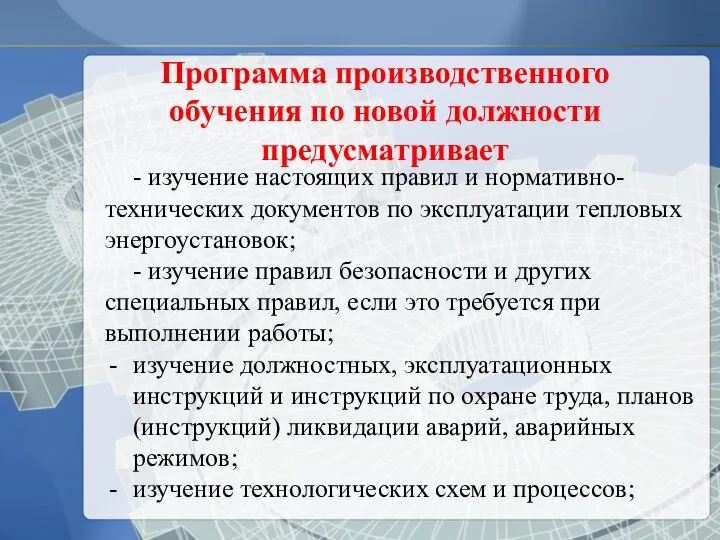 Программа производственного обучения по новой должности предусматривает

- изучение настоящих правил и нормативно-технических документов по эксплуатации тепловых энергоустановок;

- изучение правил безопасности и других специальных правил, если это требуется при выполнении работы;

- изучение должностных, эксплуатационных инструкций и инструкций по охране труда, планов (инструкций) ликвидации аварий, аварийных режимов;
- изучение технологических схем и процессов;